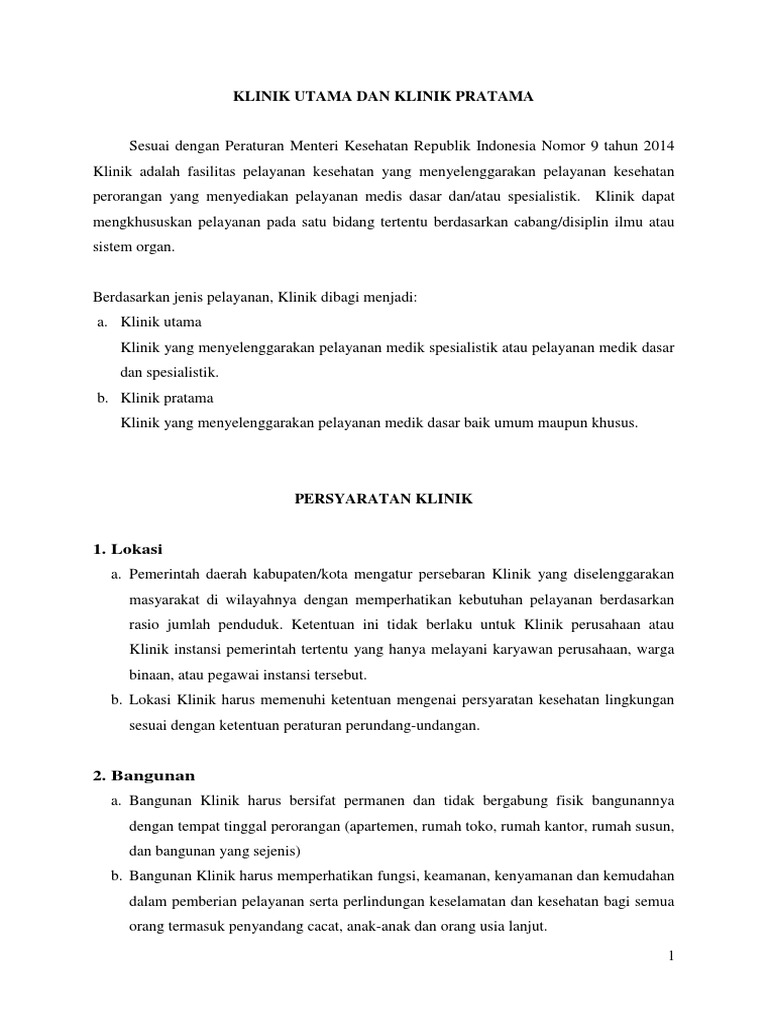 KLINIK UTAMA DAN KLINIK PRATAMA

Sesuai dengan Peraturan Menteri Kesehatan Republik Indonesia Nomor 9 tahun 2014 Klinik adalah fasilitas pelayanan kesehatan yang menyelenggarakan pelayanan kesehatan perorangan yang menyediakan pelayanan medis dasar dan/atau spesialistik. Klinik dapat mengkhususkan pelayanan pada satu bidang tertentu berdasarkan cabang/disiplin ilmu atau sistem organ.

Berdasarkan jenis pelayanan, Klinik dibagi menjadi:
a. Klinik utama
Klinik yang menyelenggarakan pelayanan medik spesialistik atau pelayanan medik dasar dan spesialistik.
b. Klinik pratama
Klinik yang menyelenggarakan pelayanan medik dasar baik umum maupun khusus.

PERSYARATAN KLINIK

1. Lokasi
a. Pemerintah daerah kabupaten/kota mengatur persebaran Klinik yang diselenggarakan masyarakat di wilayahnya dengan memperhatikan kebutuhan pelayanan berdasarkan rasio jumlah penduduk. Ketentuan ini tidak berlaku untuk Klinik perusahaan atau Klinik instansi pemerintah tertentu yang hanya melayani karyawan perusahaan, warga binaan, atau pegawai instansi tersebut.
b. Lokasi Klinik harus memenuhi ketentuan mengenai persyaratan kesehatan lingkungan sesuai dengan ketentuan peraturan perundang-undangan.

2. Bangunan
a. Bangunan Klinik harus bersifat permanen dan tidak bergabung fisik bangunannya dengan tempat tinggal perorangan (apartemen, rumah toko, rumah kantor, rumah susun, dan bangunan yang sejenis)
b. Bangunan Klinik harus memperhatikan fungsi, keamanan, kenyamanan dan kemudahan dalam pemberian pelayanan serta perlindungan keselamatan dan kesehatan bagi semua orang termasuk penyandang cacat, anak-anak dan orang usia lanjut.

1